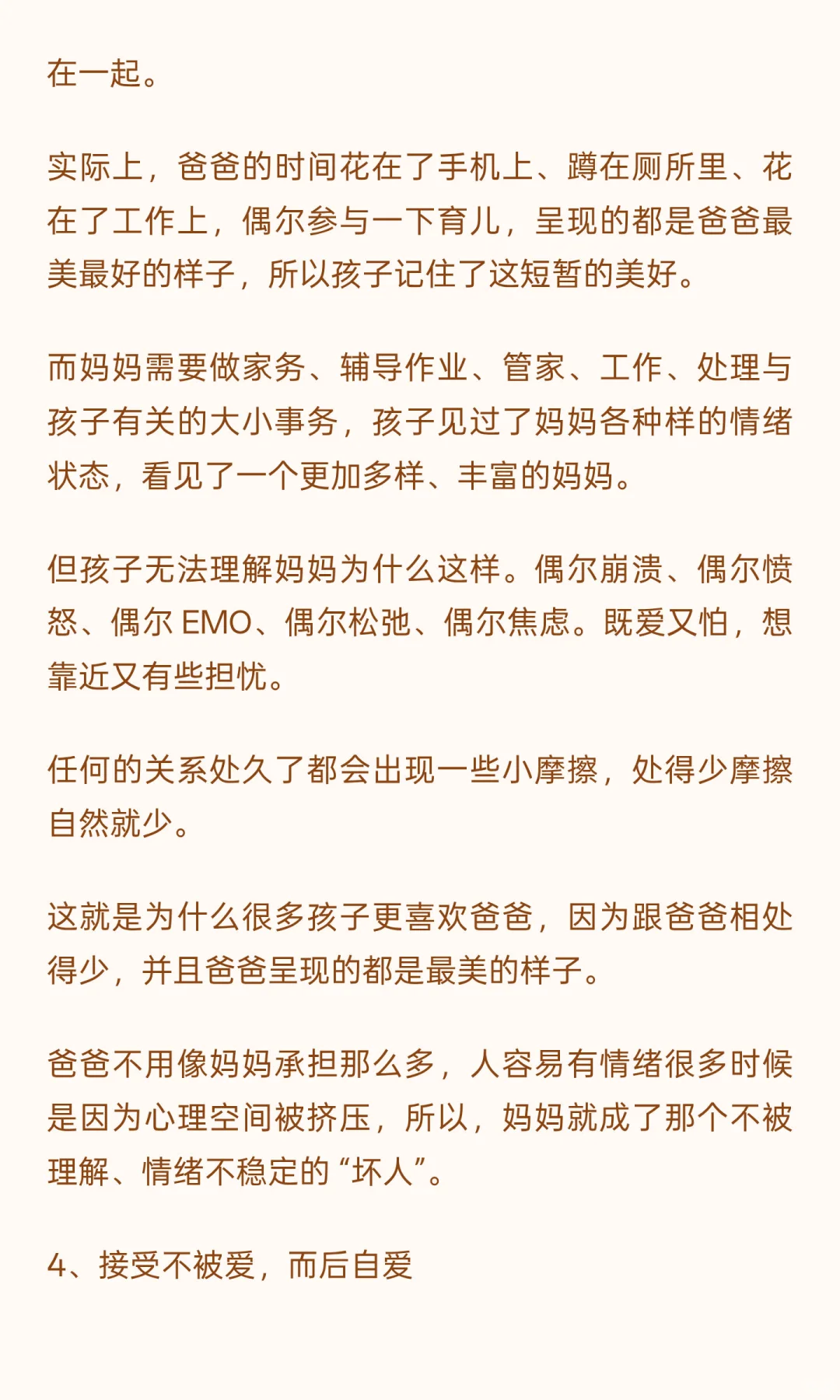 在一起。

实际上，爸爸的时间花在了手机上、蹲在厕所里、花在了工作上，偶尔参与一下育儿，呈现的都是爸爸最美最好的样子，所以孩子记住了这短暂的美好。

而妈妈需要做家务、辅导作业、管家、工作、处理与孩子有关的大小事务，孩子见过了妈妈各种样的情绪状态，看见了一个更加多样、丰富的妈妈。

但孩子无法理解妈妈为什么这样。偶尔崩溃、偶尔愤怒、偶尔 EMO、偶尔松弛、偶尔焦虑。既爱又怕，想靠近又有些担忧。

任何的关系处久了都会出现一些小摩擦，处得少摩擦自然就少。

这就是为什么很多孩子更喜欢爸爸，因为跟爸爸相处得少，并且爸爸呈现的都是最美的样子。

爸爸不用像妈妈承担那么多，人容易有情绪很多时候是因为心理空间被挤压，所以，妈妈就成了那个不被理解、情绪不稳定的“坏人”。

4、接受不被爱，而后自爱